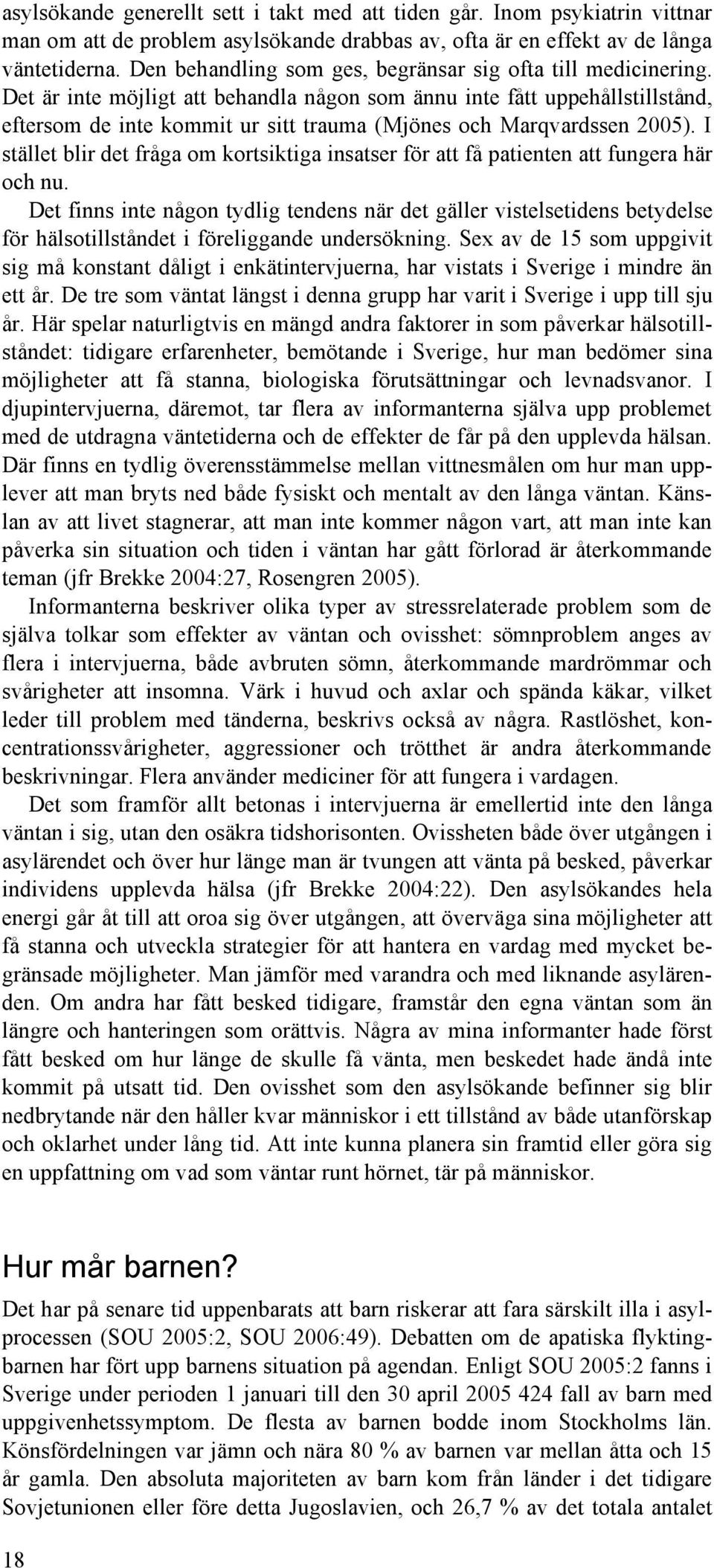 asylsökande generellt sett i takt med att tiden går. Inom psykiatrin vittnar man om att de problem asylsökande drabbas av, ofta är en effekt av de långa väntetiderna. Den behandling som ges, begränsar sig ofta till medicinering. Det är inte möjligt att behandla någon som ännu inte fått uppehållstillstånd, eftersom de inte kommit ur sitt trauma (Mjönes och Marqvardssen 2005). I stället blir det fråga om kortsiktiga insatser för att få patienten att fungera här och nu.

Det finns inte någon tydlig tendens när det gäller vistelsetidens betydelse för hälsotillståndet i föreliggande undersökning. Sex av de 15 som uppgivit sig må konstant dåligt i enkätintervjuerna, har vistats i Sverige i mindre än ett år. De tre som väntat längst i denna grupp har varit i Sverige i upp till sju år. Här spelar naturligtvis en mängd andra faktorer in som påverkar hälsotillståndet: tidigare erfarenheter, bemötande i Sverige, hur man bedömer sina möjligheter att få stanna, biologiska förutsättningar och levnadsvanor. I djupintervjuerna, däremot, tar flera av informanterna själva upp problemet med de utdragna väntetiderna och de effekter de får på den upplevda hälsan. Där finns en tydlig överensstämmelse mellan vittnesmålen om hur man upplever att man bryts ned både fysiskt och mentalt av den långa väntan. Känslan av att livet stagnerar, att man inte kommer någon vart, att man inte kan påverka sin situation och tiden i väntan har gått förlorad är återkommande teman (jfr Brekke 2004:27, Rosengren 2005).

Informanterna beskriver olika typer av stressrelaterade problem som de själva tolkar som effekter av väntan och ovisshet: sömnproblem anges av flera i intervjuerna, både avbruten sömn, återkommande mardrömmar och svårigheter att insomna. Värk i huvud och axlar och spända käkar, vilket leder till problem med tänderna, beskrivs också av några. Rastlöshet, koncentrationssvårigheter, aggressioner och trötthet är andra återkommande beskrivningar. Flera använder mediciner för att fungera i vardagen.

Det som framför allt betonas i intervjuerna är emellertid inte den långa väntan i sig, utan den osäkra tidshorisonten. Ovissheten både över utgången i asylärendet och över hur länge man är tvungen att vänta på besked, påverkar individens upplevda hälsa (jfr Brekke 2004:22). Den asylsökandes hela energi går åt till att oroa sig över utgången, att överväga sina möjligheter att få stanna och utveckla strategier för att hantera en vardag med mycket begränsade möjligheter. Man jämför med varandra och med liknande asylärenden. Om andra har fått besked tidigare, framstår den egna väntan som än längre och hanteringen som orättvis. Några av mina informanter hade först fått besked om hur länge de skulle få vänta, men beskedet hade ändå inte kommit på utsatt tid. Den ovisshet som den asylsökande befinner sig blir nedbrytande när den håller kvar människor i ett tillstånd av både utanförskap och oklarhet under lång tid. Att inte kunna planera sin framtid eller göra sig en uppfattning om vad som väntar runt hörnet, tär på människor.

Hur mår barnen?

Det har på senare tid uppenbarats att barn riskerar att fara särskilt illa i asylprocessen (SOU 2005:2, SOU 2006:49). Debatten om de apatiska flyktingbarnen har fört upp barnens situation på agendan. Enligt SOU 2005:2 fanns i Sverige under perioden 1 januari till den 30 april 2005 424 fall av barn med uppgivenhetssymptom. De flesta av barnen bodde inom Stockholms län. Könsfördelningen var jämn och nära 80 % av barnen var mellan åtta och 15 år gamla. Den absoluta majoriteten av barn kom från länder i det tidigare Sovjetunionen eller före detta Jugoslavien, och 26,7 % av det totala antalet

18